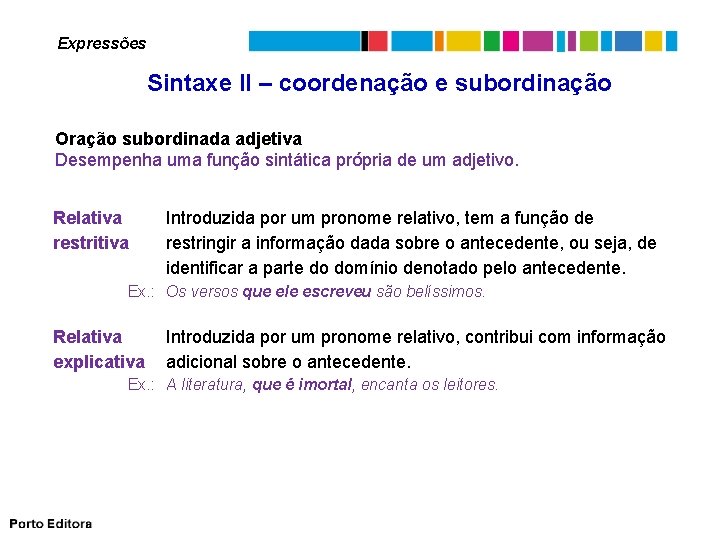 Expressões

Sintaxe II – coordenação e subordinação

Oração subordinada adjetiva
Desempenha uma função sintática própria de um adjetivo.

Relativa restritiva

Introduzida por um pronome relativo, tem a função de restringir a informação dada sobre o antecedente, ou seja, de identificar a parte do domínio denotado pelo antecedente.

Ex.: Os versos que ele escreveu são belíssimos.

Relativa explicativa

Introduzida por um pronome relativo, contribui com informação adicional sobre o antecedente.

Ex.: A literatura, que é imortal, encanta os leitores.

Porto Editora